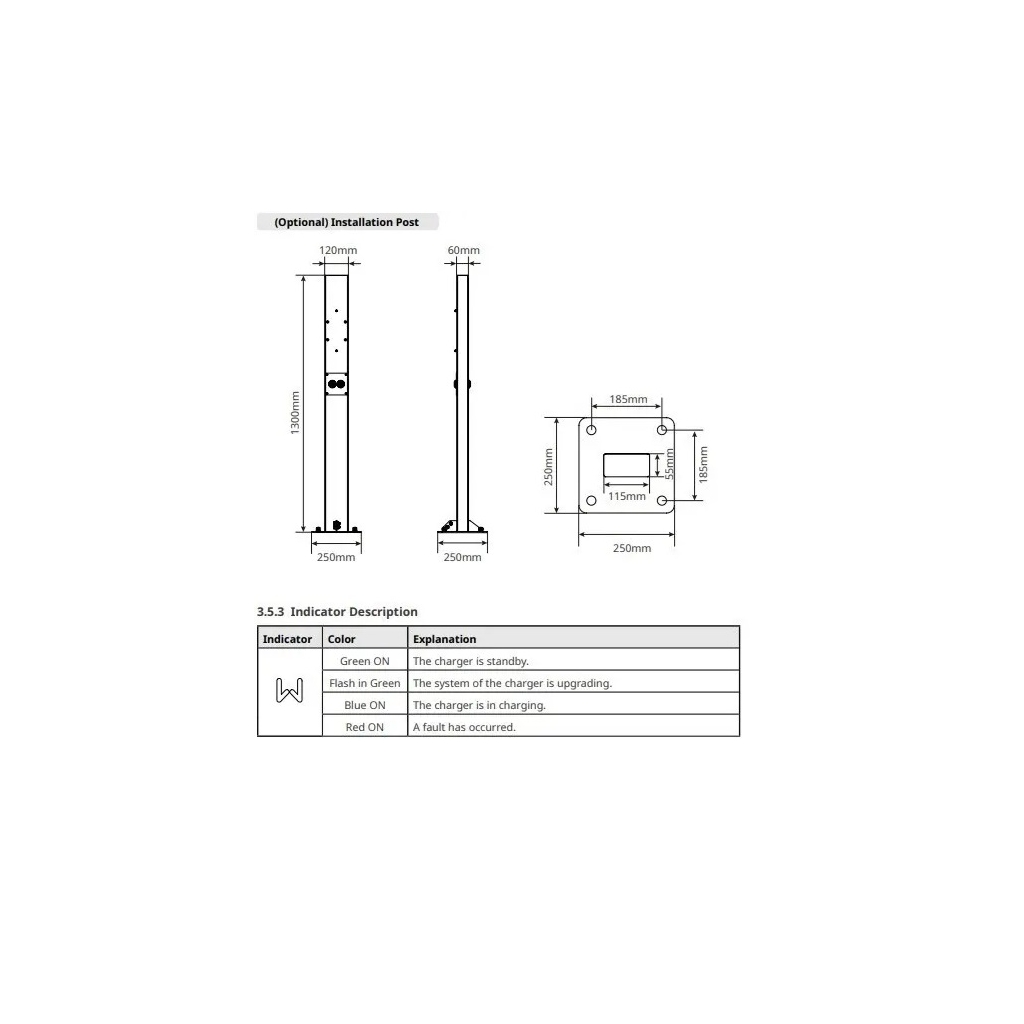 (Optional) Installation Post

120mm
1300mm
250mm

60mm
250mm

185mm
250mm
55mm
115mm
185mm
250mm

3.5.3 Indicator Description

| Indicator | Color | Explanation |
|---|---|---|
| | Green ON | The charger is standby. |
| | Flash in Green | The system of the charger is upgrading. |
| | Blue ON | The charger is in charging. |
| | Red ON | A fault has occurred. |